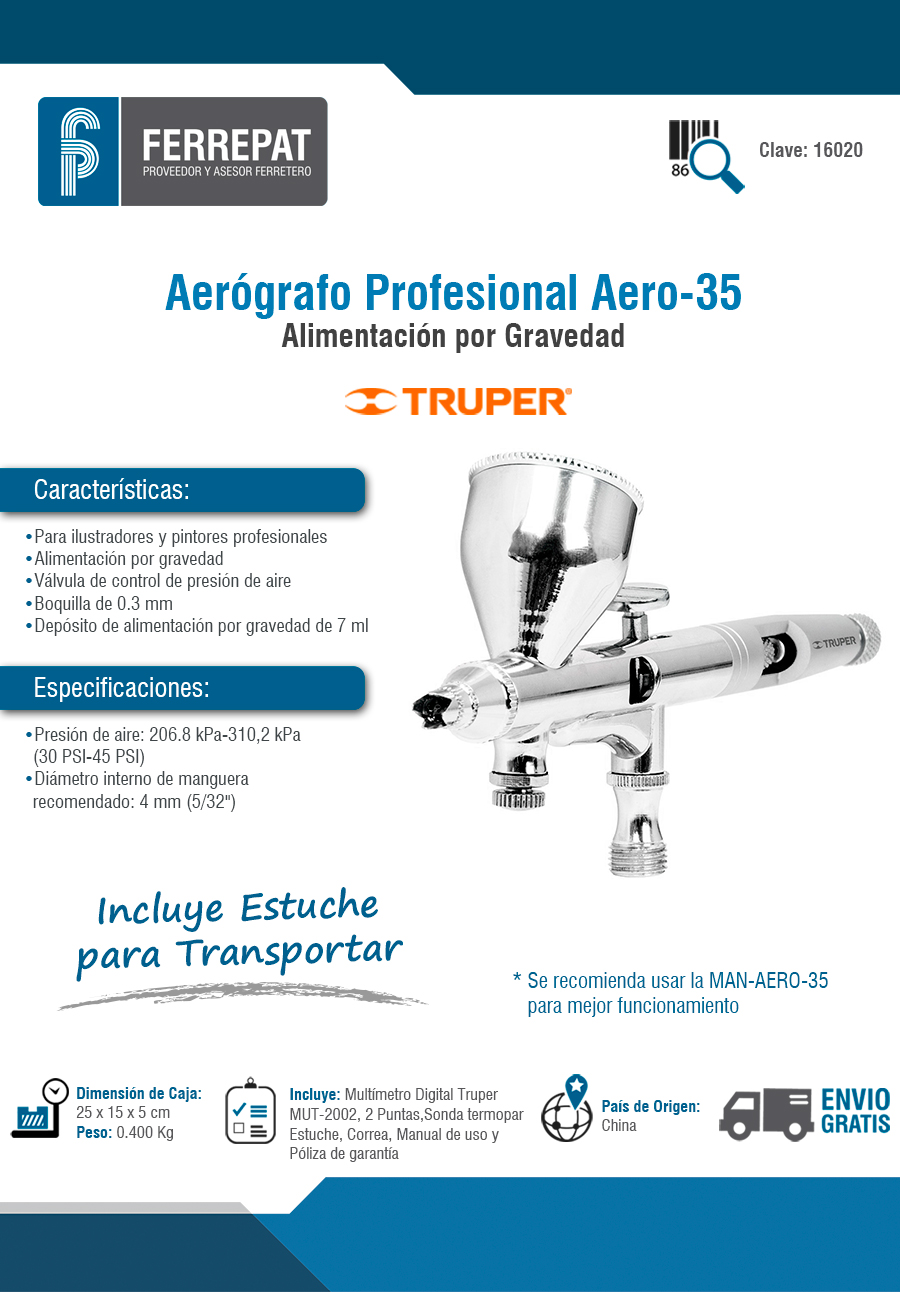 FERREPAT
PROVEEDOR Y ASESOR FERRETERO

86

Clave: 16020

Aerógrafo Profesional Aero-35
Alimentación por Gravedad

TRUPER

Características:

• Para ilustradores y pintores profesionales
• Alimentación por gravedad
• Válvula de control de presión de aire
• Boquilla de 0.3 mm
• Depósito de alimentación por gravedad de 7 ml

Especificaciones:

• Presión de aire: 206.8 kPa-310,2 kPa (30 PSI-45 PSI)
• Diámetro interno de manguera recomendado: 4 mm (5/32")

TRUPER

Incluye Estuche para Transportar

* Se recomienda usar la MAN-AERO-35 para mejor funcionamiento

Dimensión de Caja: 25 x 15 x 5 cm
Peso: 0.400 Kg

Incluye: Multímetro Digital Truper MUT-2002, 2 Puntas,Sonda termopar Estuche, Correa, Manual de uso y Póliza de garantía

País de Origen: China

ENVIO GRATIS